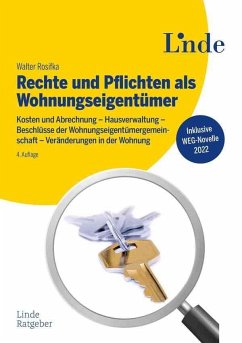 Linde

Walter Rosifka

Rechte und Pflichten als Wohnungseigentümer

Kosten und Abrechnung – Hausverwaltung – Beschlüsse der Wohnungseigentümergemeinschaft – Veränderungen in der Wohnung

4. Auflage

Inklusive WEG-Novelle 2022

Linde Ratgeber